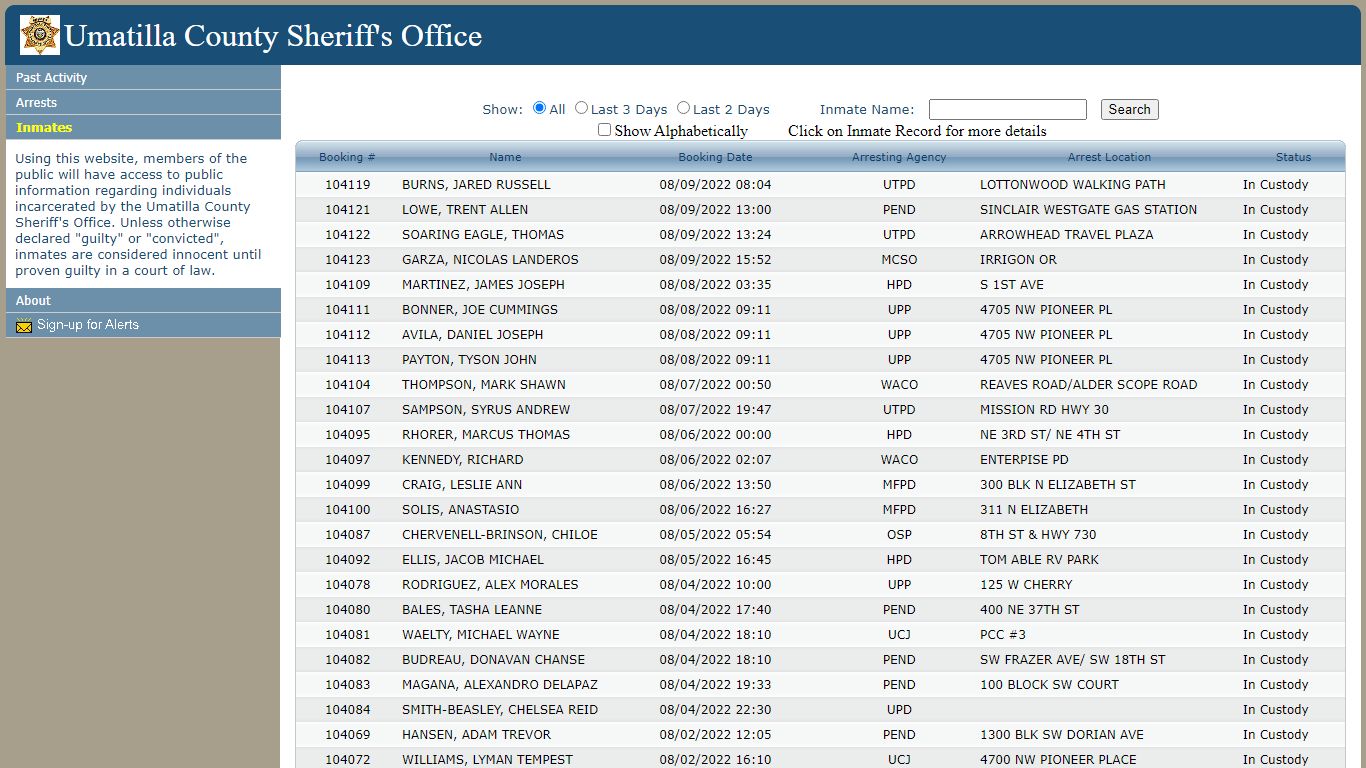 Umatilla County Sheriff's Office

Past Activity
Arrests
Inmates

Using this website, members of the public will have access to public information regarding individuals incarcerated by the Umatilla County Sheriff's Office. Unless otherwise declared "guilty" or "convicted", inmates are considered innocent until proven guilty in a court of law.

About
Sign-up for Alerts

Show: All Last 3 Days Last 2 Days Inmate Name: Search
Show Alphabetically Click on Inmate Record for more details

| Booking # | Name | Booking Date | Arresting Agency | Arrest Location | Status |
|---|---|---|---|---|---|
| 104119 | BURNS, JARED RUSSELL | 08/09/2022 08:04 | UTPD | LOTTONWOOD WALKING PATH | In Custody |
| 104121 | LOWE, TRENT ALLEN | 08/09/2022 13:00 | PEND | SINCLAIR WESTGATE GAS STATION | In Custody |
| 104122 | SOARING EAGLE, THOMAS | 08/09/2022 13:24 | UTPD | ARROWHEAD TRAVEL PLAZA | In Custody |
| 104123 | GARZA, NICOLAS LANDEROS | 08/09/2022 15:52 | MCSO | IRRIGON OR | In Custody |
| 104109 | MARTINEZ, JAMES JOSEPH | 08/08/2022 03:35 | HPD | S 1ST AVE | In Custody |
| 104111 | BONNER, JOE CUMMINGS | 08/08/2022 09:11 | UPP | 4705 NW PIONEER PL | In Custody |
| 104112 | AVILA, DANIEL JOSEPH | 08/08/2022 09:11 | UPP | 4705 NW PIONEER PL | In Custody |
| 104113 | PAYTON, TYSON JOHN | 08/08/2022 09:11 | UPP | 4705 NW PIONEER PL | In Custody |
| 104104 | THOMPSON, MARK SHAWN | 08/07/2022 00:50 | WACO | REAVES ROAD/ALDER SCOPE ROAD | In Custody |
| 104107 | SAMPSON, SYRUS ANDREW | 08/07/2022 19:47 | UTPD | MISSION RD HWY 30 | In Custody |
| 104095 | RHORER, MARCUS THOMAS | 08/06/2022 00:00 | HPD | NE 3RD ST/ NE 4TH ST | In Custody |
| 104097 | KENNEDY, RICHARD | 08/06/2022 02:07 | WACO | ENTERPISE PD | In Custody |
| 104099 | CRAIG, LESLIE ANN | 08/06/2022 13:50 | MFPD | 300 BLK N ELIZABETH ST | In Custody |
| 104100 | SOLIS, ANASTASIO | 08/06/2022 16:27 | MFPD | 311 N ELIZABETH | In Custody |
| 104087 | CHERVENELL-BRINSON, CHILOE | 08/05/2022 05:54 | OSP | 8TH ST & HWY 730 | In Custody |
| 104092 | ELLIS, JACOB MICHAEL | 08/05/2022 16:45 | HPD | TOM ABLE RV PARK | In Custody |
| 104078 | RODRIGUEZ, ALEX MORALES | 08/04/2022 10:00 | UPP | 125 W CHERRY | In Custody |
| 104080 | BALES, TASHA LEANNE | 08/04/2022 17:40 | PEND | 400 NE 37TH ST | In Custody |
| 104081 | WAELTY, MICHAEL WAYNE | 08/04/2022 18:10 | UCJ | PCC #3 | In Custody |
| 104082 | BUDREAU, DONAVAN CHANSE | 08/04/2022 18:10 | PEND | SW FRAZER AVE/ SW 18TH ST | In Custody |
| 104083 | MAGANA, ALEXANDRO DELAPAZ | 08/04/2022 19:33 | PEND | 100 BLOCK SW COURT | In Custody |
| 104084 | SMITH-BEASLEY, CHELSEA REID | 08/04/2022 22:30 | UPD | | In Custody |
| 104069 | HANSEN, ADAM TREVOR | 08/02/2022 12:05 | PEND | 1300 BLK SW DORIAN AVE | In Custody |
| 104072 | WILLIAMS, LYMAN TEMPEST | 08/02/2022 16:10 | UCJ | 4700 NW PIONEER PLACE | In Custody |